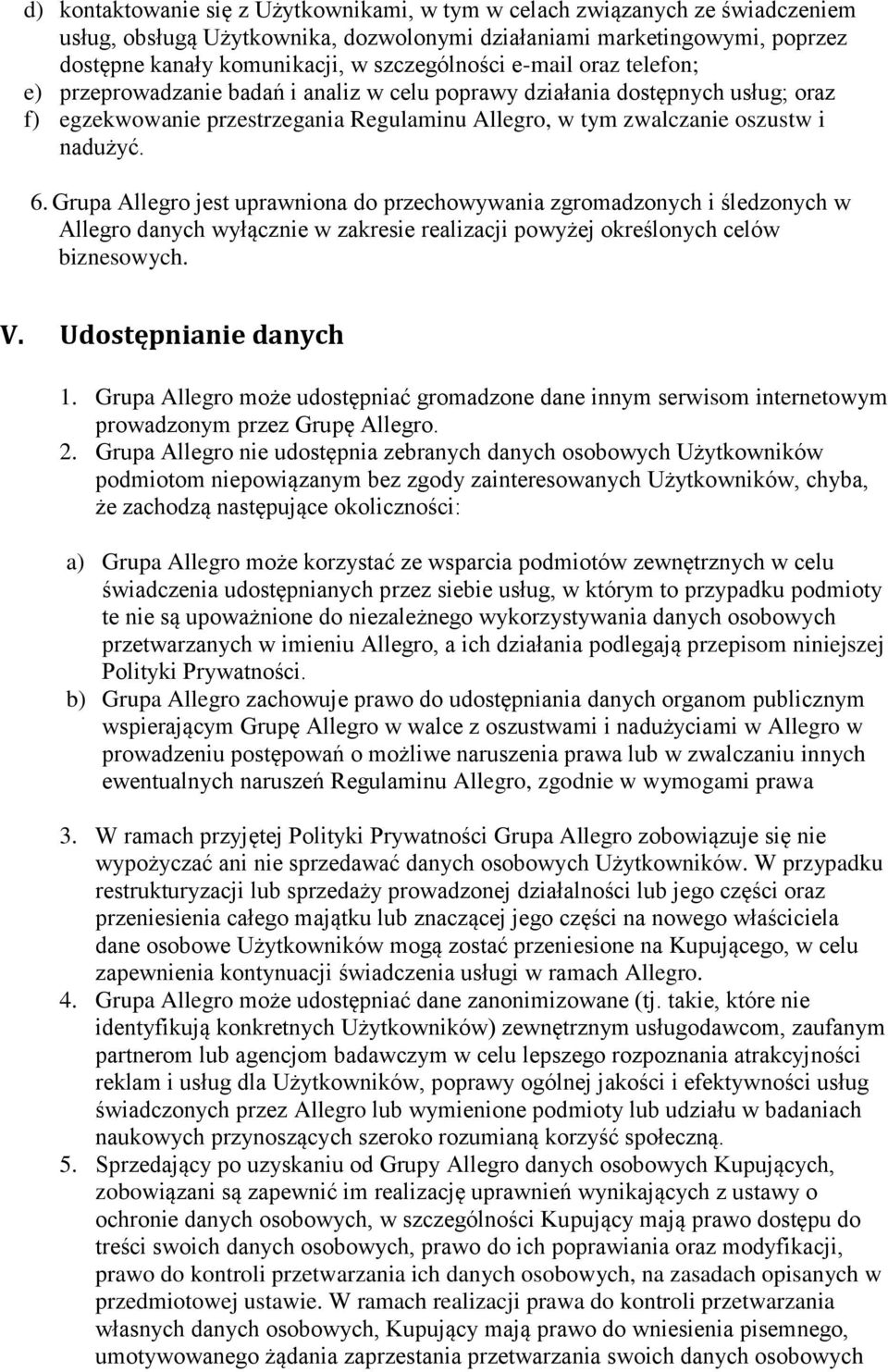 d) kontaktowanie się z Użytkownikami, w tym w celach związanych ze świadczeniem usług, obsługą Użytkownika, dozwolonymi działaniami marketingowymi, poprzez dostępne kanały komunikacji, w szczególności e-mail oraz telefon;
e) przeprowadzanie badań i analiz w celu poprawy działania dostępnych usług; oraz
f) egzekwowanie przestrzegania Regulaminu Allegro, w tym zwalczanie oszustw i nadużyć.

6. Grupa Allegro jest uprawniona do przechowywania zgromadzonych i śledzonych w Allegro danych wyłącznie w zakresie realizacji powyżej określonych celów biznesowych.

V. Udostępnianie danych

1. Grupa Allegro może udostępniać gromadzone dane innym serwisom internetowym prowadzonym przez Grupę Allegro.
2. Grupa Allegro nie udostępnia zebranych danych osobowych Użytkowników podmiotom niepowiązanym bez zgody zainteresowanych Użytkowników, chyba, że zachodzą następujące okoliczności:

a) Grupa Allegro może korzystać ze wsparcia podmiotów zewnętrznych w celu świadczenia udostępnianych przez siebie usług, w którym to przypadku podmioty te nie są upoważnione do niezależnego wykorzystywania danych osobowych przetwarzanych w imieniu Allegro, a ich działania podlegają przepisom niniejszej Polityki Prywatności.
b) Grupa Allegro zachowuje prawo do udostępniania danych organom publicznym wspierającym Grupę Allegro w walce z oszustwami i nadużyciami w Allegro w prowadzeniu postępowań o możliwe naruszenia prawa lub w zwalczaniu innych ewentualnych naruszeń Regulaminu Allegro, zgodnie w wymogami prawa

3. W ramach przyjętej Polityki Prywatności Grupa Allegro zobowiązuje się nie wypożyczać ani nie sprzedawać danych osobowych Użytkowników. W przypadku restrukturyzacji lub sprzedaży prowadzonej działalności lub jego części oraz przeniesienia całego majątku lub znaczącej jego części na nowego właściciela dane osobowe Użytkowników mogą zostać przeniesione na Kupującego, w celu zapewnienia kontynuacji świadczenia usługi w ramach Allegro.
4. Grupa Allegro może udostępniać dane zanonimizowane (tj. takie, które nie identyfikują konkretnych Użytkowników) zewnętrznym usługodawcom, zaufanym partnerom lub agencjom badawczym w celu lepszego rozpoznania atrakcyjności reklam i usług dla Użytkowników, poprawy ogólnej jakości i efektywności usług świadczonych przez Allegro lub wymienione podmioty lub udziału w badaniach naukowych przynoszących szeroko rozumianą korzyść społeczną.
5. Sprzedający po uzyskaniu od Grupy Allegro danych osobowych Kupujących, zobowiązani są zapewnić im realizację uprawnień wynikających z ustawy o ochronie danych osobowych, w szczególności Kupujący mają prawo dostępu do treści swoich danych osobowych, prawo do ich poprawiania oraz modyfikacji, prawo do kontroli przetwarzania ich danych osobowych, na zasadach opisanych w przedmiotowej ustawie. W ramach realizacji prawa do kontroli przetwarzania własnych danych osobowych, Kupujący mają prawo do wniesienia pisemnego, umotywowanego żądania zaprzestania przetwarzania swoich danych osobowych